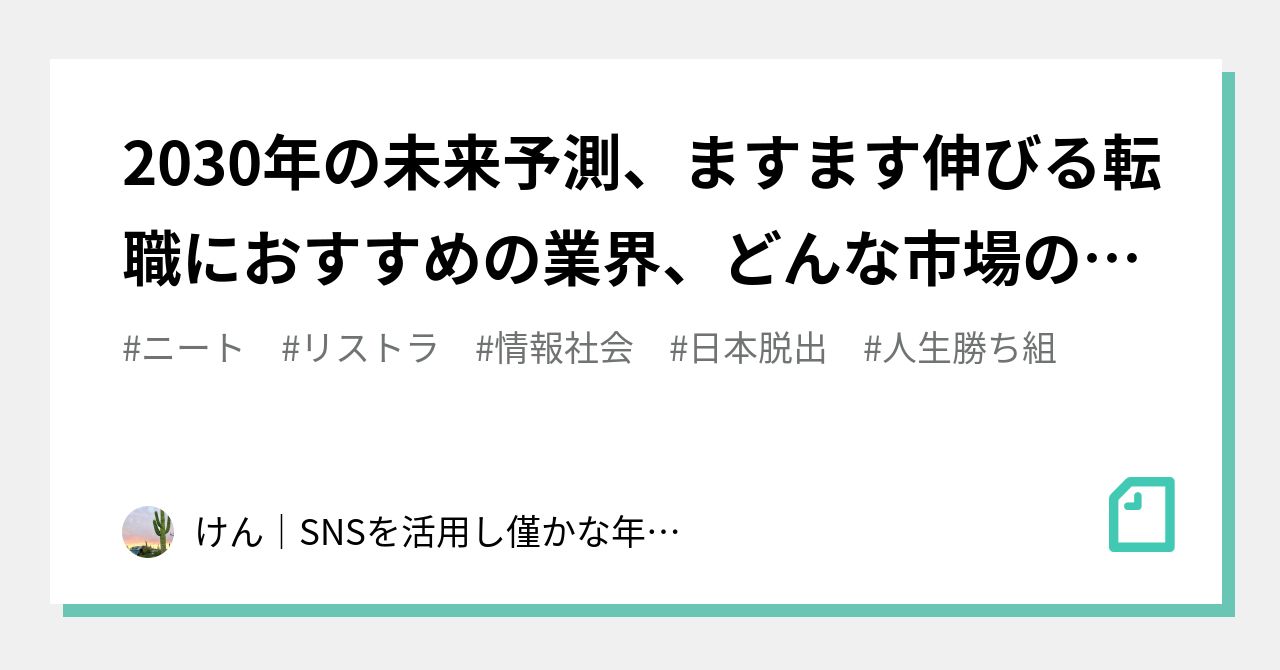 2030年の未来予測、ますます伸びる転職におすすめの業界、どんな市場の…

#ニート　#リストラ　#情報社会　#日本脱出　#人生勝ち組

けん｜SNSを活用し僅かな年…